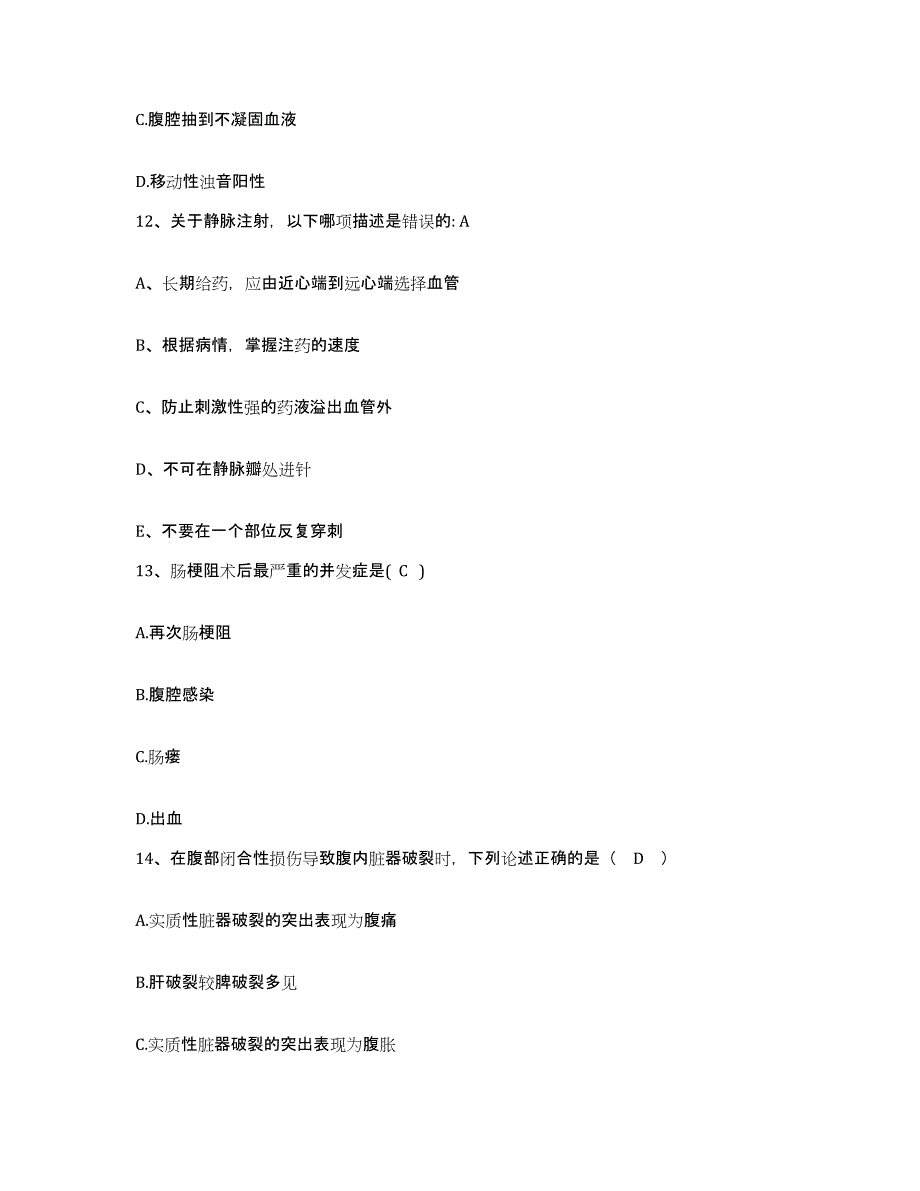 C.腹腔抽到不凝固血液

D.移动性浊音阳性

12、关于静脉注射，以下哪项描述是错误的: A

A、长期给药，应由近心端到远心端选择血管

B、根据病情，掌握注药的速度

C、防止刺激性强的药液溢出血管外

D、不可在静脉瓣处进针

E、不要在一个部位反复穿刺

13、肠梗阻术后最严重的并发症是( C )

A.再次肠梗阻

B.腹腔感染

C.肠瘘

D.出血

14、在腹部闭合性损伤导致腹内脏器破裂时，下列论述正确的是（ D ）

A.实质性脏器破裂的突出表现为腹痛

B.肝破裂较脾破裂多见

C.实质性脏器破裂的突出表现为腹胀